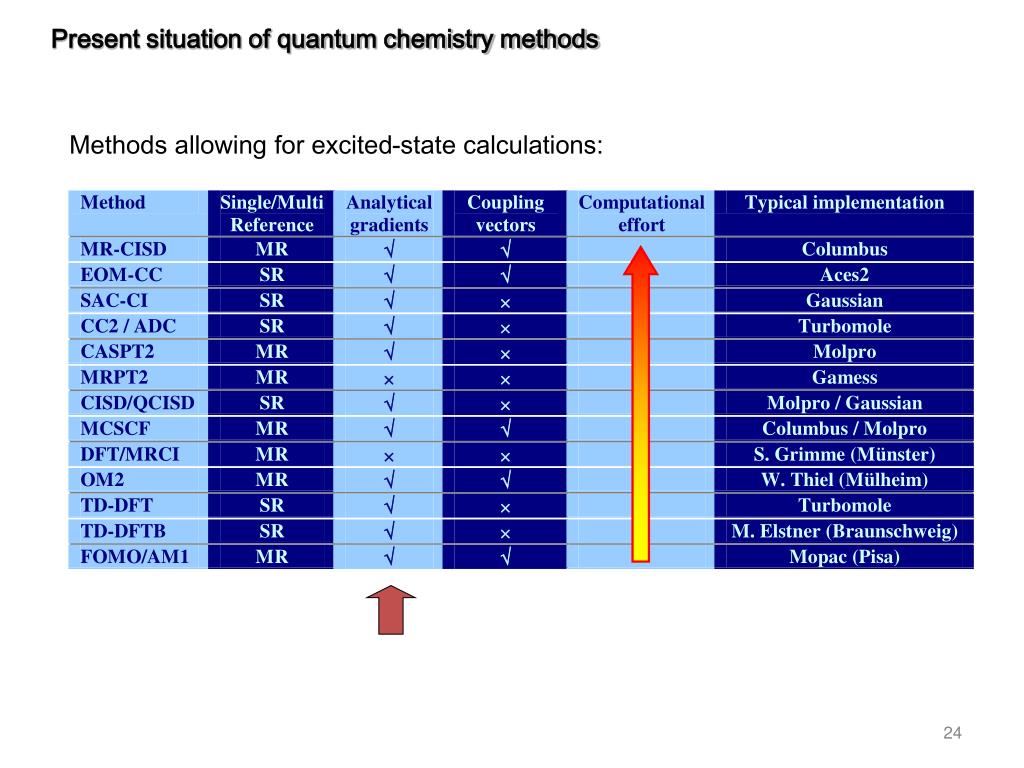 Present situation of quantum chemistry methods

Methods allowing for excited-state calculations:

| Method | Single/Multi Reference | Analytical gradients | Coupling vectors | Computational effort | Typical implementation |
|---|---|---|---|---|---|
| MR-CISD | MR | √ | √ | | Columbus |
| EOM-CC | SR | √ | √ | | Aces2 |
| SAC-CI | SR | √ | × | | Gaussian |
| CC2 / ADC | SR | √ | × | | Turbomole |
| CASPT2 | MR | √ | × | | Molpro |
| MRPT2 | MR | × | × | | Gamess |
| CISD/QCISD | SR | √ | × | | Molpro / Gaussian |
| MCSCF | MR | √ | √ | | Columbus / Molpro |
| DFT/MRCI | MR | × | × | | S. Grimme (Münster) |
| OM2 | MR | √ | √ | | W. Thiel (Mülheim) |
| TD-DFT | SR | √ | × | | Turbomole |
| TD-DFTB | SR | √ | × | | M. Elstner (Braunschweig) |
| FOMO/AM1 | MR | √ | √ | | Mopac (Pisa) |

24